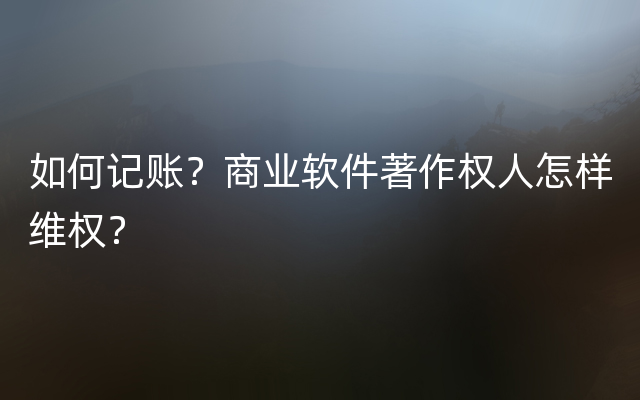 如何记账？商业软件著作权人怎样维权？